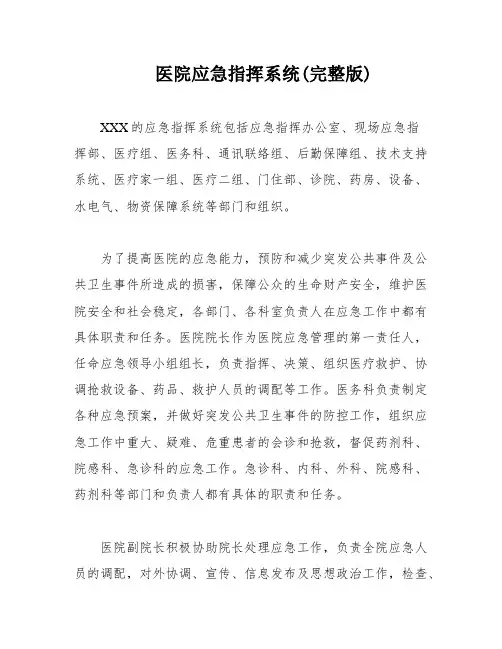 医院应急指挥系统(完整版)

XXX的应急指挥系统包括应急指挥办公室、现场应急指挥部、医疗组、医务科、通讯联络组、后勤保障组、技术支持系统、医疗家一组、医疗二组、门住部、诊院、药房、设备、水电气、物资保障系统等部门和组织。

为了提高医院的应急能力，预防和减少突发公共事件及公共卫生事件所造成的损害，保障公众的生命财产安全，维护医院安全和社会稳定，各部门、各科室负责人在应急工作中都有具体职责和任务。医院院长作为医院应急管理的第一责任人，任命应急领导小组组长，负责指挥、决策、组织医疗救护、协调抢救设备、药品、救护人员的调配等工作。医务科负责制定各种应急预案，并做好突发公共卫生事件的防控工作，组织应急工作中重大、疑难、危重患者的会诊和抢救，督促药剂科、院感科、急诊科的应急工作。急诊科、内科、外科、院感科、药剂科等部门和负责人都有具体的职责和任务。

医院副院长积极协助院长处理应急工作，负责全院应急人员的调配，对外协调、宣传、信息发布及思想政治工作，检查、